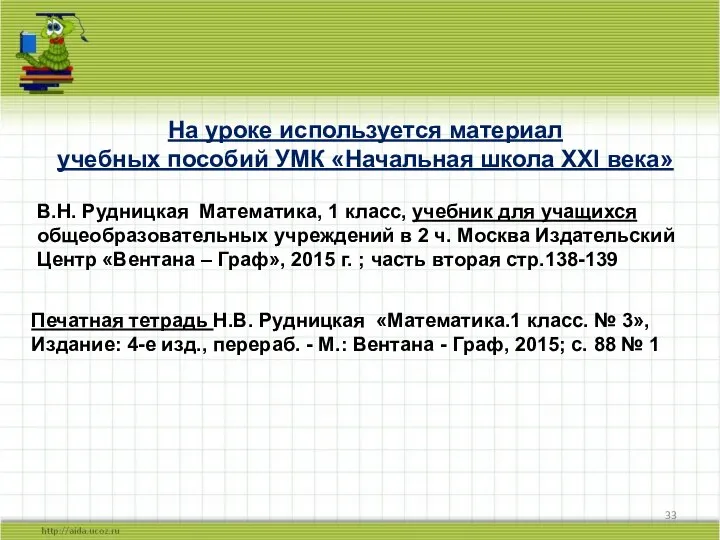 На уроке используется материал учебных пособий УМК «Начальная школа XXI века»

В.Н. Рудницкая Математика, 1 класс, учебник для учащихся общеобразовательных учреждений в 2 ч. Москва Издательский Центр «Вентана – Граф», 2015 г. ; часть вторая стр.138-139

Печатная тетрадь Н.В. Рудницкая «Математика.1 класс. № 3», Издание: 4-е изд., перераб. - М.: Вентана - Граф, 2015; с. 88 № 1

33

http://aida.ucoz.ru